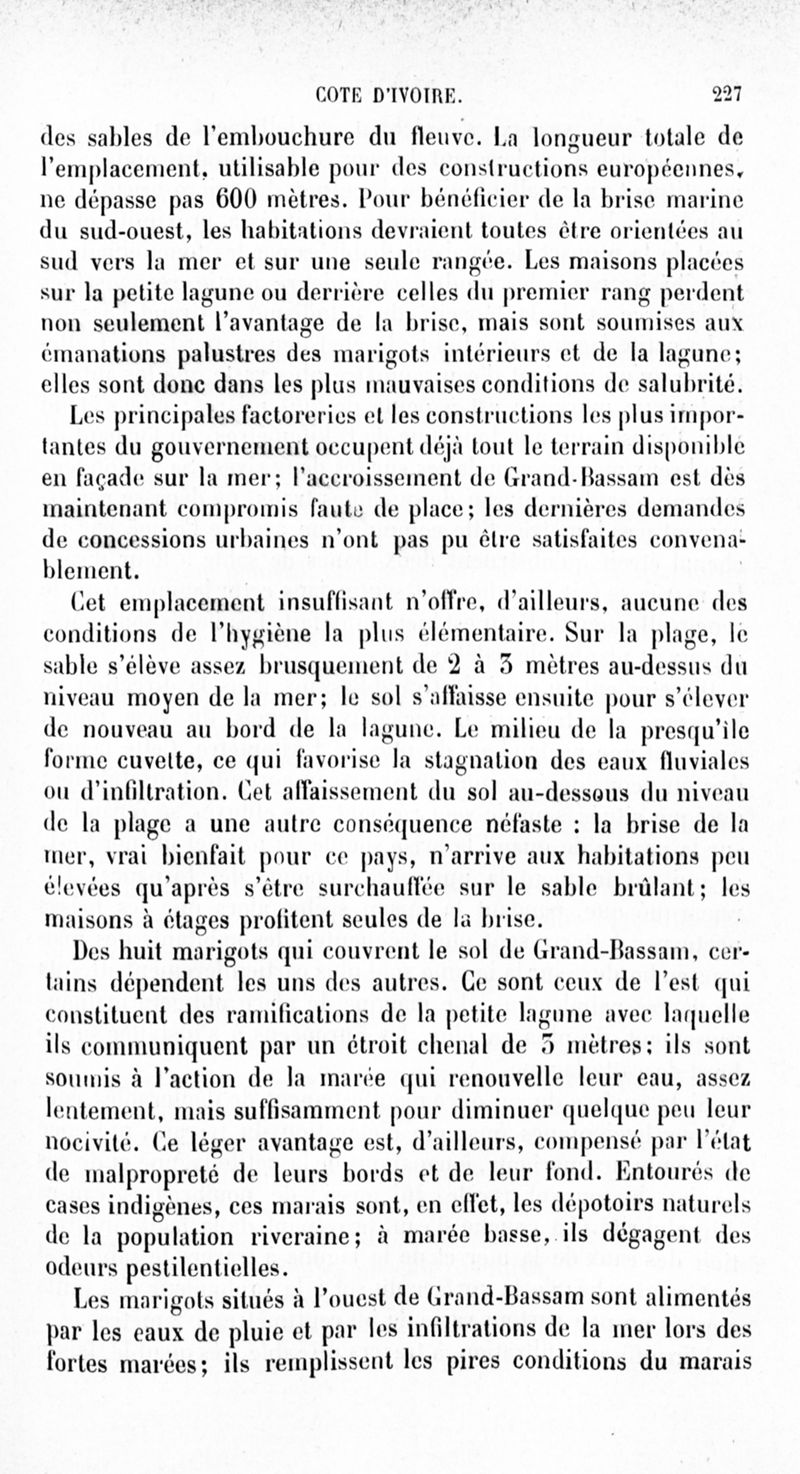 COTE D'IVOIRE.          227

des sables de l'embouchure du fleuve. La longueur totale de l'emplacement, utilisable pour des constructions européennes, ne dépasse pas 600 mètres. Pour bénéficier de la brise marine du sud-ouest, les habitations devraient toutes être orientées au sud vers la mer et sur une seule rangée. Les maisons placées sur la petite lagune ou derrière celles du premier rang perdent non seulement l'avantage de la brise, mais sont soumises aux émanations palustres des marigots intérieurs et de la lagune; elles sont donc dans les plus mauvaises conditions de salubrité.

Les principales factoreries et les constructions les plus importantes du gouvernement occupent déjà tout le terrain disponible en façade sur la mer; l'accroissement de Grand-Bassam est dès maintenant compromis faute de place; les dernières demandes de concessions urbaines n'ont pas pu être satisfaites convenablement.

Cet emplacement insuffisant n'offre, d'ailleurs, aucune des conditions de l'hygiène la plus élémentaire. Sur la plage, le sable s'élève assez brusquement de 2 à 3 mètres au-dessus du niveau moyen de la mer; le sol s'affaisse ensuite pour s'élever de nouveau au bord de la lagune. Le milieu de la presqu'île forme cuvette, ce qui favorise la stagnation des eaux fluviales ou d'infiltration. Cet affaissement du sol au-dessous du niveau de la plage a une autre conséquence néfaste : la brise de la mer, vrai bienfait pour ce pays, n'arrive aux habitations peu élevées qu'après s'être surchauffée sur le sable brûlant; les maisons à étages profitent seules de la brise.

Des huit marigots qui couvrent le sol de Grand-Bassam, certains dépendent les uns des autres. Ce sont ceux de l'est qui constituent des ramifications de la petite lagune avec laquelle ils communiquent par un étroit chenal de 3 mètres; ils sont soumis à l'action de la marée qui renouvelle leur eau, assez lentement, mais suffisamment pour diminuer quelque peu leur nocivité. Ce léger avantage est, d'ailleurs, compensé par l'état de malpropreté de leurs bords et de leur fond. Entourés de cases indigènes, ces marais sont, en effet, les dépotoirs naturels de la population riveraine; à marée basse, ils dégagent des odeurs pestilentielles.

Les marigots situés à l'ouest de Grand-Bassam sont alimentés par les eaux de pluie et par les infiltrations de la mer lors des fortes marées; ils remplissent les pires conditions du marais